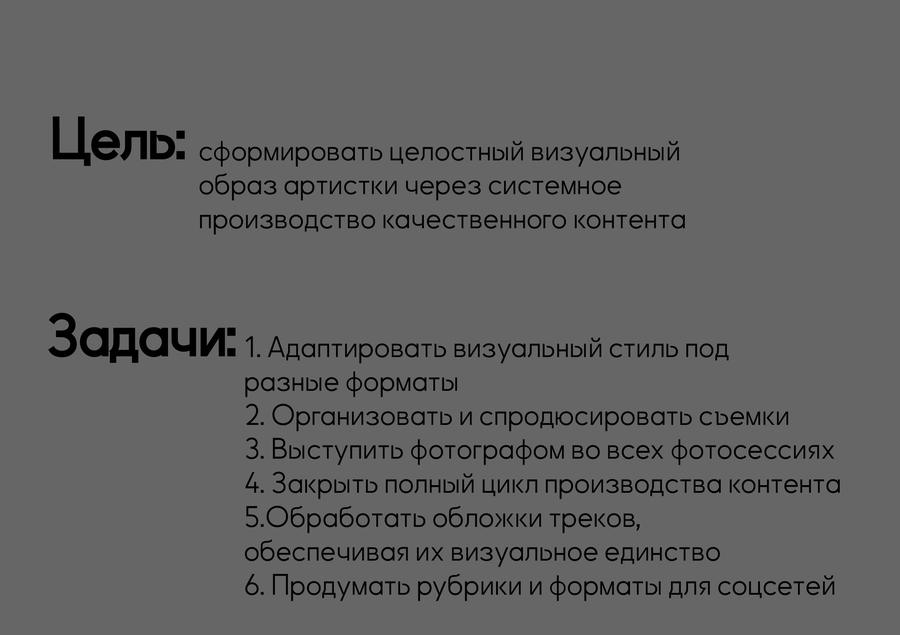 Цель: сформировать целостный визуальный образ артистки через системное производство качественного контента

Задачи: 1. Адаптировать визуальный стиль под разные форматы
2. Организовать и спродюсировать сьемки
3. Выступить фотографом во всех фотосессиях
4. Закрыть полный цикл производства контента
5.Обработать обложки треков, обеспечивая их визуальное единство
6. Продумать рубрики и форматы для соцсетей